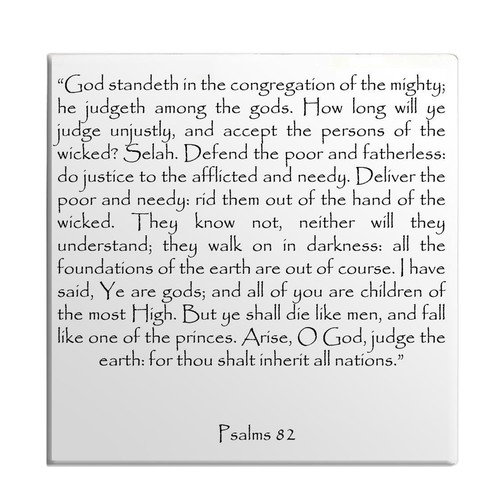 "God standeth in the congregation of the mighty; he judgeth among the gods. How long will ye judge unjustly, and accept the persons of the wicked? Selah. Defend the poor and fatherless: do justice to the afflicted and needy. Deliver the poor and needy: rid them out of the hand of the wicked. They know not, neither will they understand; they walk on in darkness: all the foundations of the earth are out of course. I have said, Ye are gods; and all of you are children of the most High. But ye shall die like men, and fall like one of the princes. Arise, O God, judge the earth: for thou shalt inherit all nations."

Psalms 82